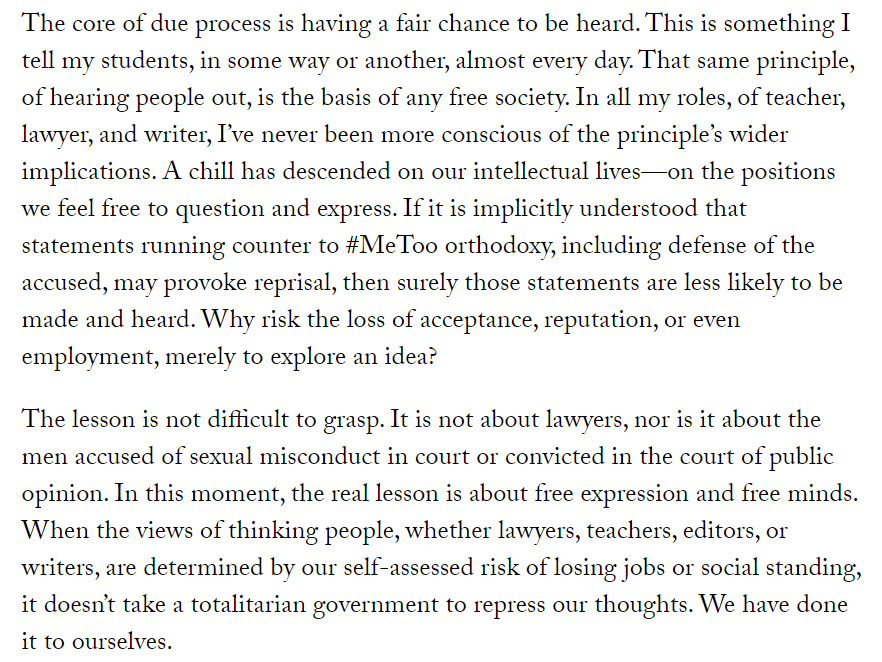 The core of due process is having a fair chance to be heard. This is something I tell my students, in some way or another, almost every day. That same principle, of hearing people out, is the basis of any free society. In all my roles, of teacher, lawyer, and writer, I've never been more conscious of the principle's wider implications. A chill has descended on our intellectual lives—on the positions we feel free to question and express. If it is implicitly understood that statements running counter to #MeToo orthodoxy, including defense of the accused, may provoke reprisal, then surely those statements are less likely to be made and heard. Why risk the loss of acceptance, reputation, or even employment, merely to explore an idea?

The lesson is not difficult to grasp. It is not about lawyers, nor is it about the men accused of sexual misconduct in court or convicted in the court of public opinion. In this moment, the real lesson is about free expression and free minds. When the views of thinking people, whether lawyers, teachers, editors, or writers, are determined by our self-assessed risk of losing jobs or social standing, it doesn't take a totalitarian government to repress our thoughts. We have done it to ourselves.